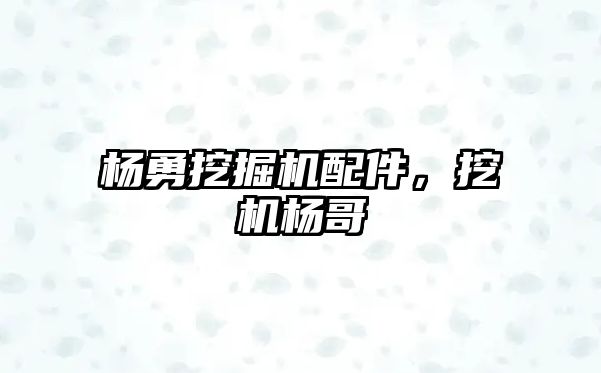 杨勇挖掘机配件，挖机杨哥